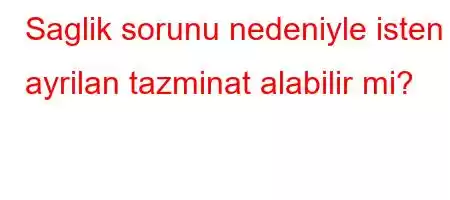 Saglik sorunu nedeniyle isten ayrilan tazminat alabilir mi?